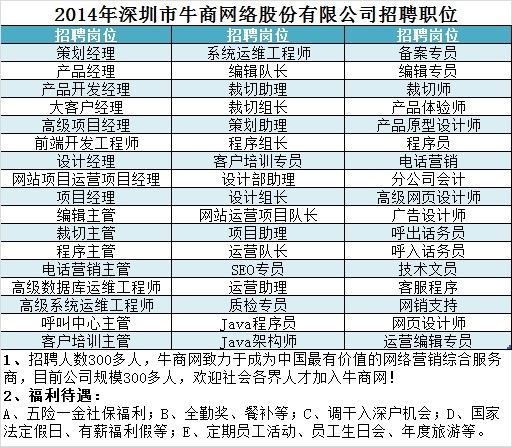 2014年深圳市牛商网络股份有限公司招聘职位

| 招聘岗位 | 招聘岗位 | 招聘岗位 |
|---|---|---|
| 策划经理 | 系统运维工程师 | 备案专员 |
| 产品经理 | 编辑队长 | 编辑专员 |
| 产品开发经理 | 裁切助理 | 裁切师 |
| 大客户经理 | 裁切组长 | 产品体验师 |
| 高级项目经理 | 策划助理 | 产品原型设计师 |
| 前端开发工程师 | 程序组长 | 程序员 |
| 设计经理 | 客户培训专员 | 电话营销 |
| 网站项目运营项目经理 | 设计部助理 | 分公司会计 |
| 项目经理 | 设计组长 | 高级网页设计师 |
| 编辑主管 | 网站运营项目队长 | 广告设计师 |
| 裁切主管 | 项目助理 | 呼出话务员 |
| 程序主管 | 运营队长 | 呼入话务员 |
| 电话营销主管 | SEO专员 | 技术文员 |
| 高级数据库运维工程师 | 运营助理 | 客服程序 |
| 高级系统运维工程师 | 质检专员 | 网销支持 |
| 呼叫中心主管 | Java程序员 | 网页设计师 |
| 客户培训主管 | Java架构师 | 运营编辑专员 |

1、招聘人数300多人，牛商网致力于成为中国最有价值的网络营销综合服务商，目前公司规模300多人，欢迎社会各界人才加入牛商网！
2、福利待遇：
A、五险一金社保福利；B、全勤奖、餐补等；C、调干入深户机会；D、国家法定假日、有薪福利假等；E、定期员工活动、员工生日会、年度旅游等。